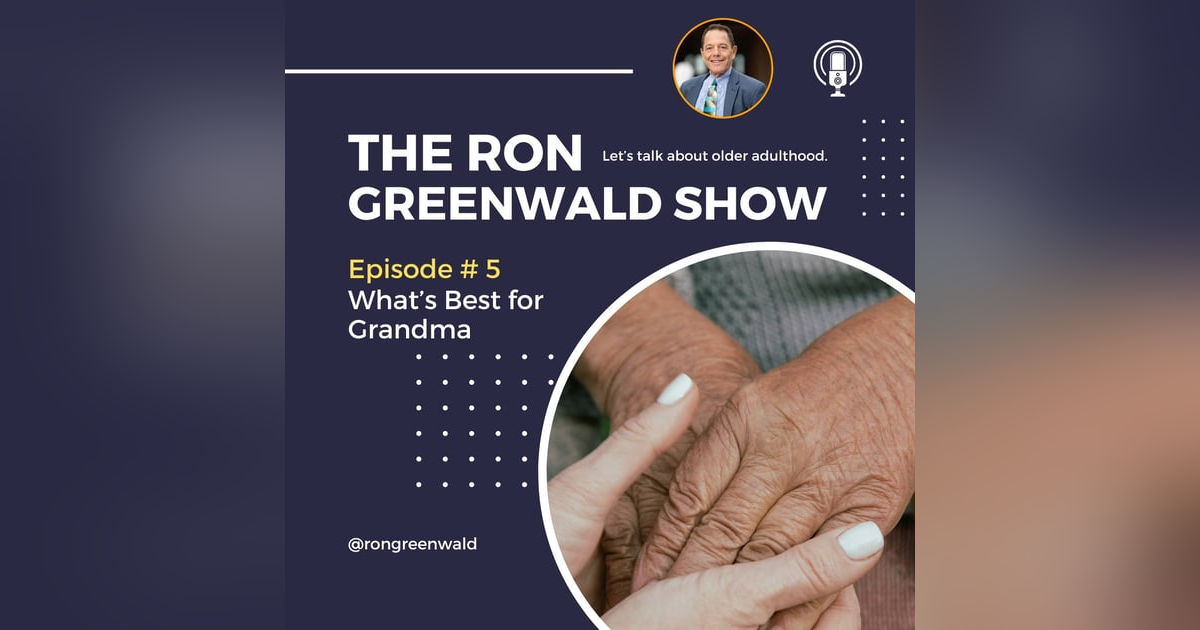 THE RON GREENWALD SHOW

Let's talk about older adulthood.

Episode # 5
What's Best for Grandma

@rongreenwald